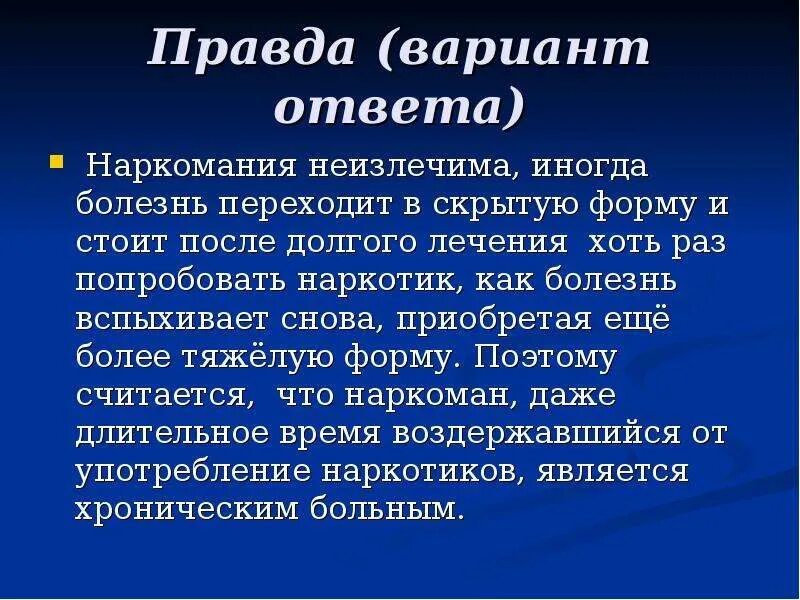 Правда (вариант ответа)

Наркомания неизлечима, иногда болезнь переходит в скрытую форму и стоит после долгого лечения  хоть раз попробовать наркотик, как болезнь вспыхивает снова, приобретая ещё более тяжёлую форму. Поэтому считается,  что наркоман, даже длительное время воздержавшийся от употребление наркотиков, является хроническим больным.